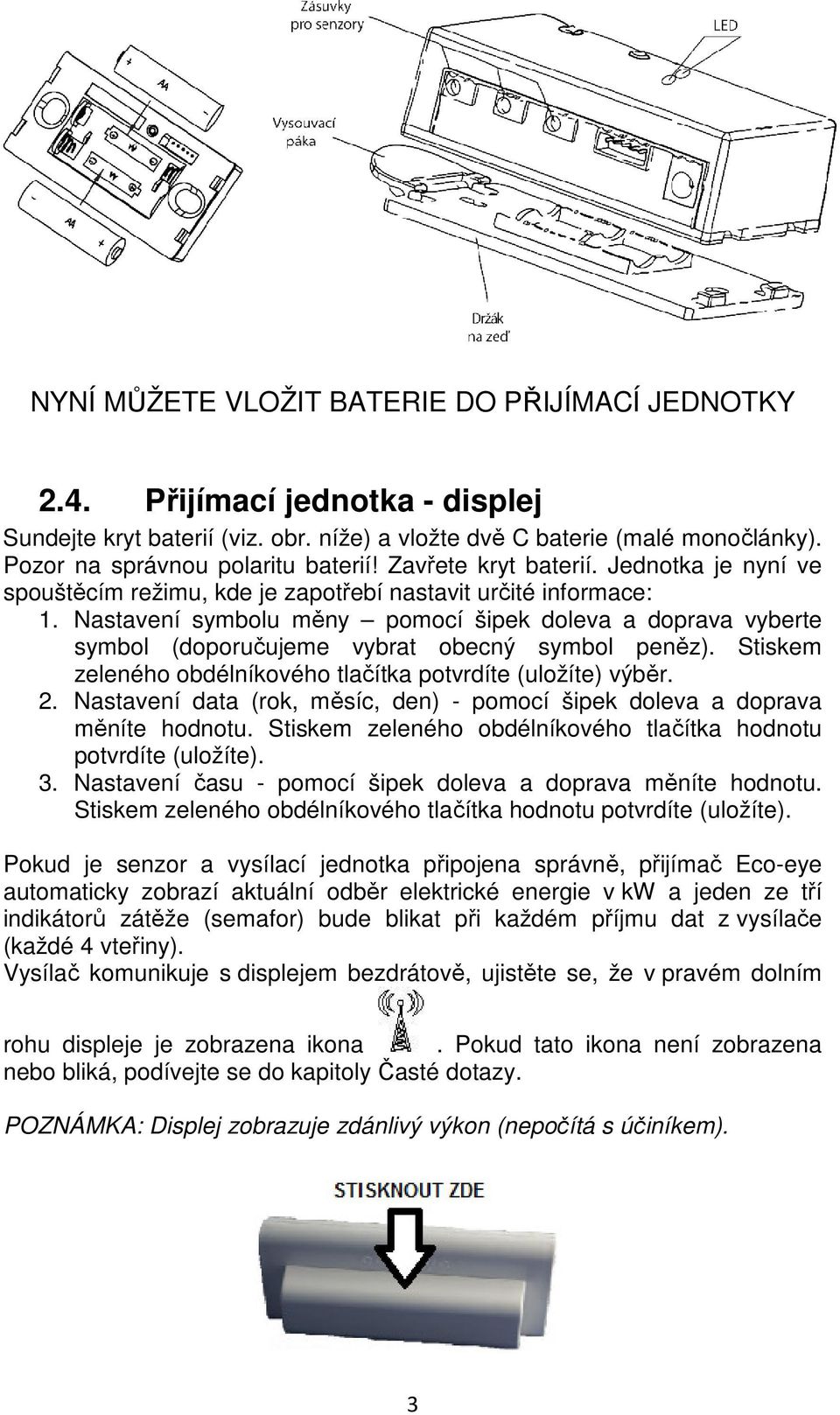 Zásuvky pro senzory

LED

Vysouvací páka

AA

AA

Držák na zeď

NYNÍ MŮŽETE VLOŽIT BATERIE DO PŘIJÍMACÍ JEDNOTKY

2.4. Přijímací jednotka - displej

Sundejte kryt baterií (viz. obr. níže) a vložte dvě C baterie (malé monočlánky). Pozor na správnou polaritu baterií! Zavřete kryt baterií. Jednotka je nyní ve spouštěcím režimu, kde je zapotřebí nastavit určité informace:

1. Nastavení symbolu měny – pomocí šipek doleva a doprava vyberte symbol (doporučujeme vybrat obecný symbol peněz). Stiskem zeleného obdélníkového tlačítka potvrdíte (uložíte) výběr.
2. Nastavení data (rok, měsíc, den) - pomocí šipek doleva a doprava měníte hodnotu. Stiskem zeleného obdélníkového tlačítka hodnotu potvrdíte (uložíte).
3. Nastavení času - pomocí šipek doleva a doprava měníte hodnotu. Stiskem zeleného obdélníkového tlačítka hodnotu potvrdíte (uložíte).

Pokud je senzor a vysílací jednotka připojena správně, přijímač Eco-eye automaticky zobrazí aktuální odběr elektrické energie v kW a jeden ze tří indikátorů zátěže (semafor) bude blikat při každém příjmu dat z vysílače (každé 4 vteřiny).
Vysílač komunikuje s displejem bezdrátově, ujistěte se, že v pravém dolním rohu displeje je zobrazena ikona . Pokud tato ikona není zobrazena nebo bliká, podívejte se do kapitoly Časté dotazy.

POZNÁMKA: Displej zobrazuje zdánlivý výkon (nepočítá s účiníkem).

STISKNOUT ZDE

3